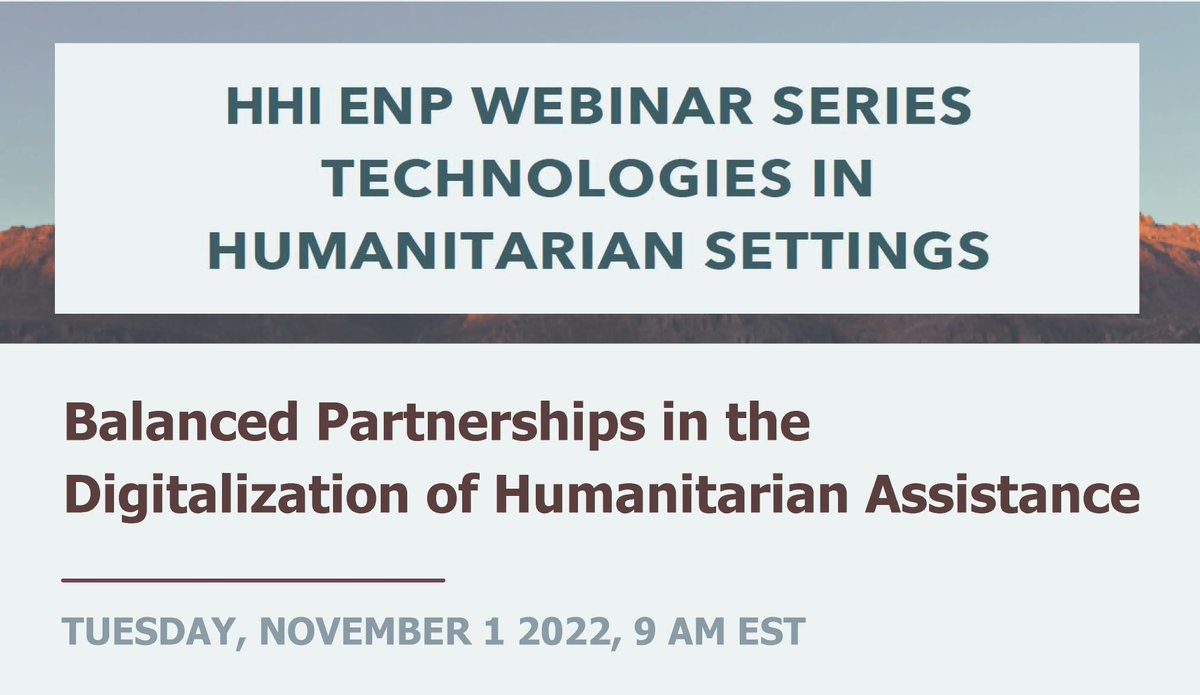 HHI ENP WEBINAR SERIES
TECHNOLOGIES IN
HUMANITARIAN SETTINGS

Balanced Partnerships in the Digitalization of Humanitarian Assistance

TUESDAY, NOVEMBER 1 2022, 9 AM EST